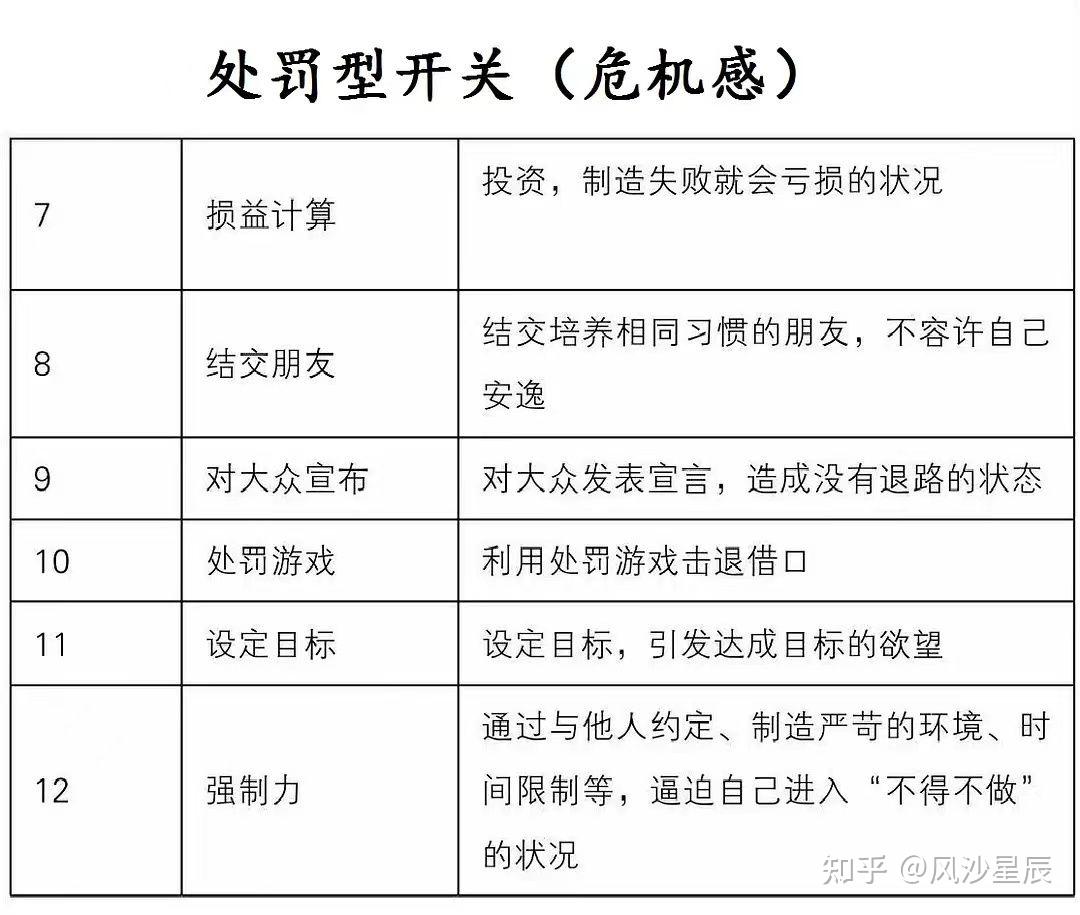 处罚型开关（危机感）

| 7 | 损益计算 | 投资，制造失败就会亏损的状况 |
|---|---|---|
| 8 | 结交朋友 | 结交培养相同习惯的朋友，不容许自己安逸 |
| 9 | 对大众宣布 | 对大众发表宣言，造成没有退路的状态 |
| 10 | 处罚游戏 | 利用处罚游戏击退借口 |
| 11 | 设定目标 | 设定目标，引发达成目标的欲望 |
| 12 | 强制力 | 通过与他人约定、制造严苛的环境、时间限制等，逼迫自己进入“不得不做”的状况 |

知乎 @风沙星辰